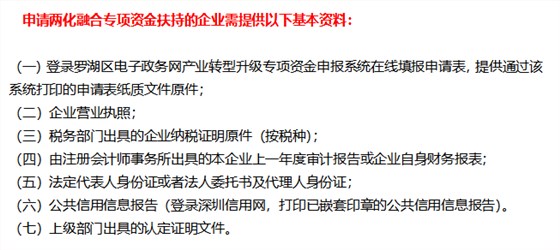 申请两化融合专项资金扶持的企业需提供以下基本资料：

（一）登录罗湖区电子政务网产业转型升级专项资金申报系统在线填报申请表，提供通过该系统打印的申请表纸质文件原件；
（二）企业营业执照；
（三）税务部门出具的企业纳税证明原件（按税种）；
（四）由注册会计师事务所出具的本企业上一年度审计报告或企业自身财务报表；
（五）法定代表人身份证或者法人委托书及代理人身份证；
（六）公共信用信息报告（登录深圳信用网，打印已嵌套印章的公共信用信息报告）。
（七）上级部门出具的认定证明文件。